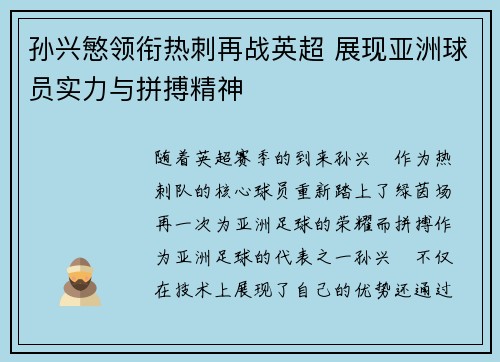 孙兴慜领衔热刺再战英超 展现亚洲球员实力与拼搏精神

随着英超赛季的到来孙兴 作为热刺队的核心球员重新踏上了绿茵场再一次为亚洲足球的荣耀而拼搏作为亚洲足球的代表之一孙兴 不仅在技术上展现了自己的优势还通过